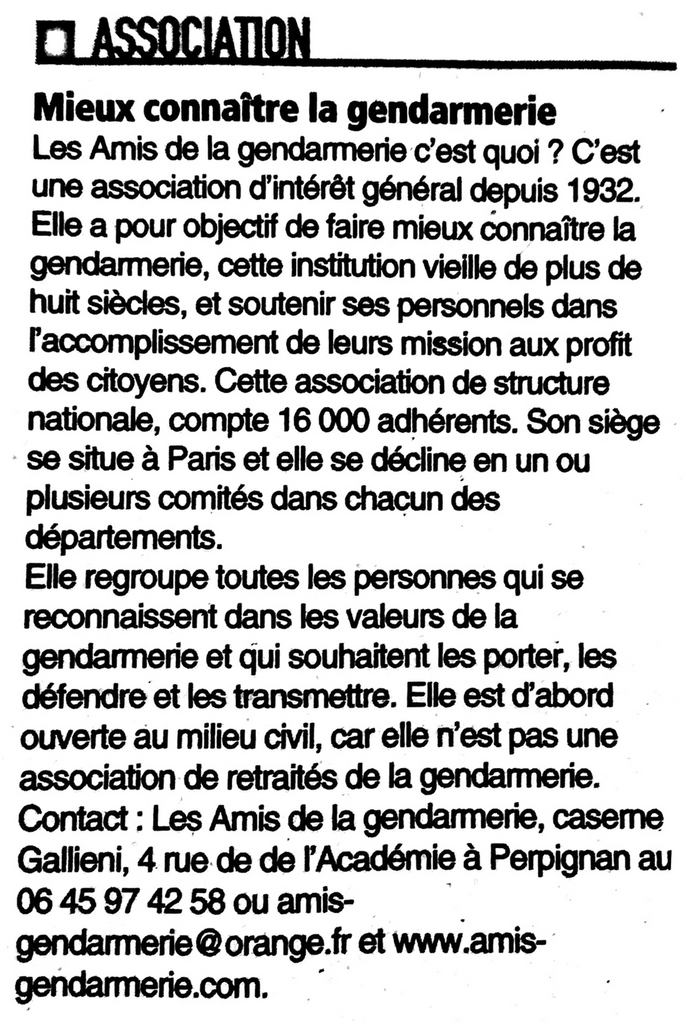 ASSOCIATION

Mieux connaître la gendarmerie
Les Amis de la gendarmerie c'est quoi ? C'est une association d'intérêt général depuis 1932. Elle a pour objectif de faire mieux connaître la gendarmerie, cette institution vieille de plus de huit siècles, et soutenir ses personnels dans l'accomplissement de leurs mission aux profit des citoyens. Cette association de structure nationale, compte 16 000 adhérents. Son siège se situe à Paris et elle se décline en un ou plusieurs comités dans chacun des départements.
Elle regroupe toutes les personnes qui se reconnaissent dans les valeurs de la gendarmerie et qui souhaitent les porter, les défendre et les transmettre. Elle est d'abord ouverte au milieu civil, car elle n'est pas une association de retraités de la gendarmerie.
Contact : Les Amis de la gendarmerie, caserne Gallieni, 4 rue de de l'Académie à Perpignan au 06 45 97 42 58 ou amis-gendarmerie@orange.fr et www.amis-gendarmerie.com.